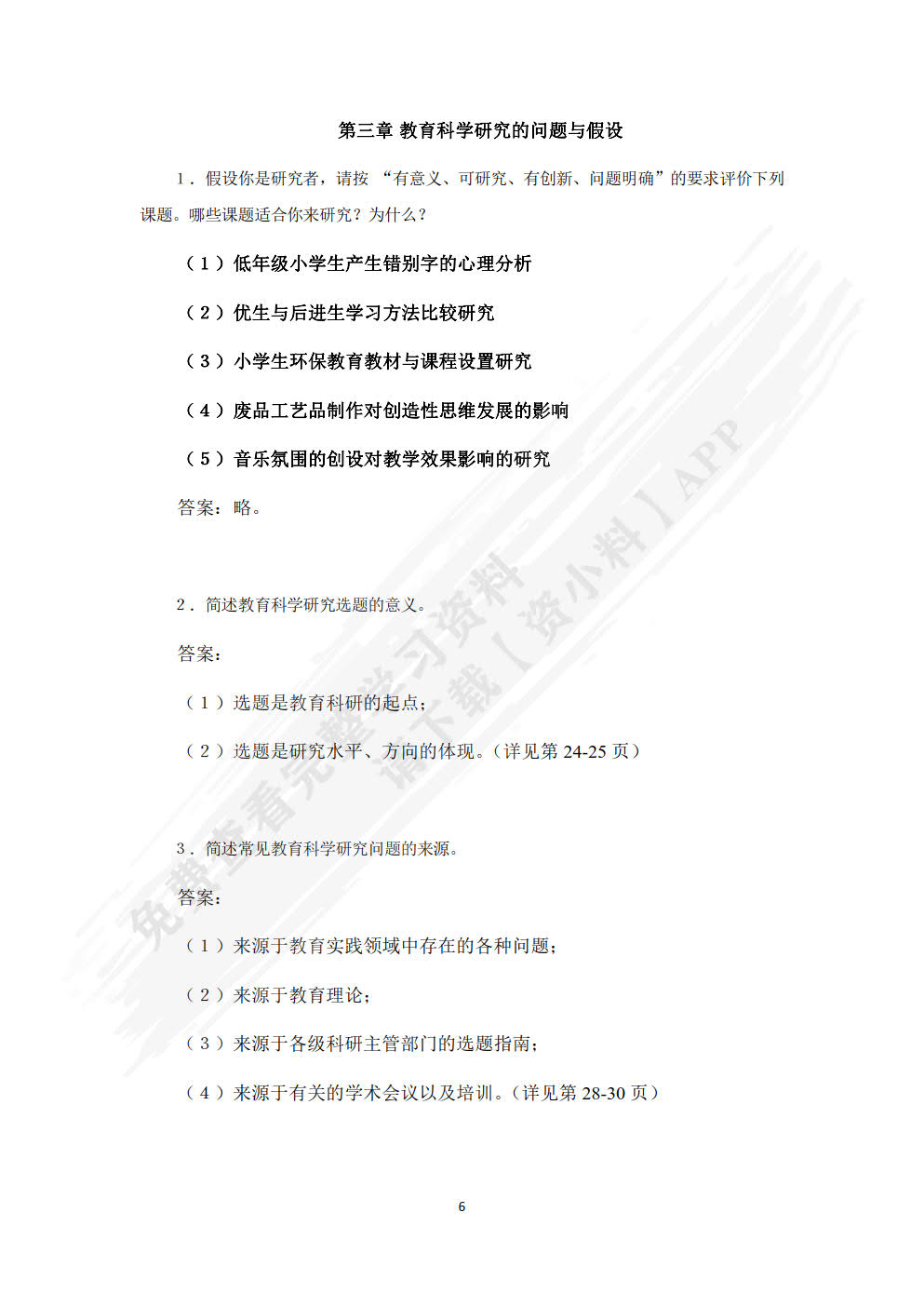 第三章 教育科学研究的问题与假设

1．假设你是研究者，请按 “有意义、可研究、有创新、问题明确”的要求评价下列课题。哪些课题适合你来研究？为什么？

（1）低年级小学生产生错别字的心理分析

（2）优生与后进生学习方法比较研究

（3）小学生环保教育教材与课程设置研究

（4）废品工艺品制作对创造性思维发展的影响

（5）音乐氛围的创设对教学效果影响的研究

答案：略。

2．简述教育科学研究选题的意义。

答案：

（1）选题是教育科研的起点；

（2）选题是研究水平、方向的体现。（详见第 24-25 页）

3．简述常见教育科学研究问题的来源。

答案：

（1）来源于教育实践领域中存在的各种问题；

（2）来源于教育理论；

（3）来源于各级科研主管部门的选题指南；

（4）来源于有关的学术会议以及培训。（详见第 28-30 页）

免费查看完整学习资料 请下载【资小料】APP

6